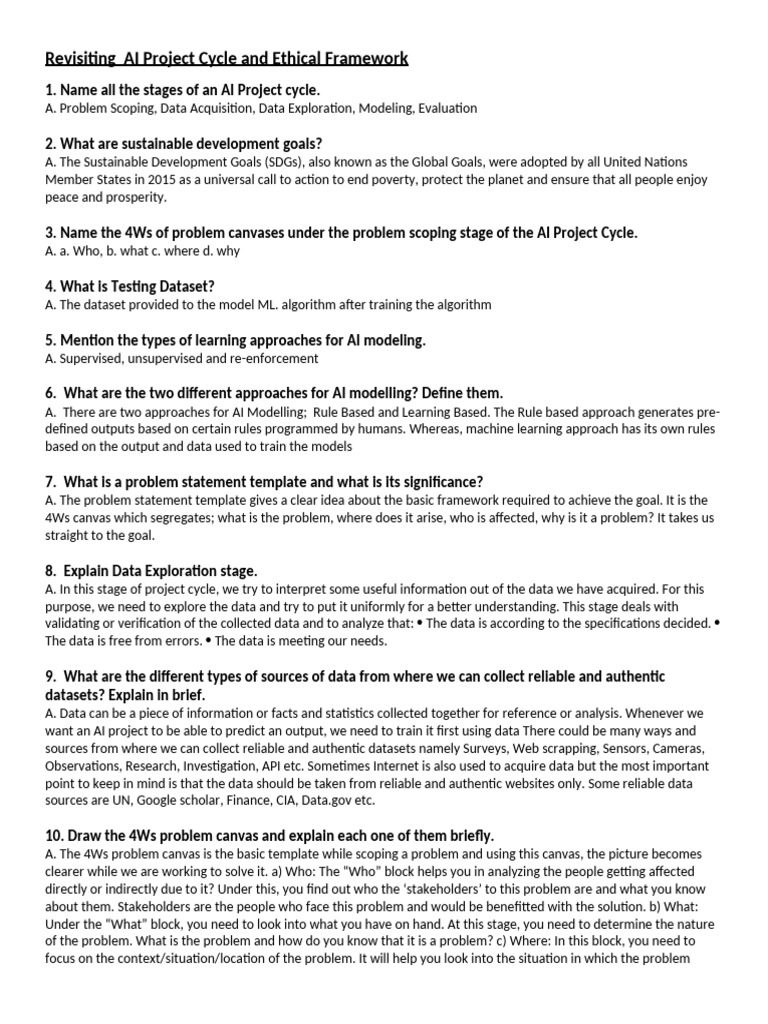 Revisiting AI Project Cycle and Ethical Framework

1. Name all the stages of an AI Project cycle.
A. Problem Scoping, Data Acquisition, Data Exploration, Modeling, Evaluation

2. What are sustainable development goals?
A. The Sustainable Development Goals (SDGs), also known as the Global Goals, were adopted by all United Nations Member States in 2015 as a universal call to action to end poverty, protect the planet and ensure that all people enjoy peace and prosperity.

3. Name the 4Ws of problem canvases under the problem scoping stage of the AI Project Cycle.
A. a. Who, b. what c. where d. why

4. What is Testing Dataset?
A. The dataset provided to the model ML. algorithm after training the algorithm

5. Mention the types of learning approaches for AI modeling.
A. Supervised, unsupervised and re-enforcement

6. What are the two different approaches for AI modelling? Define them.
A. There are two approaches for AI Modelling; Rule Based and Learning Based. The Rule based approach generates pre-defined outputs based on certain rules programmed by humans. Whereas, machine learning approach has its own rules based on the output and data used to train the models

7. What is a problem statement template and what is its significance?
A. The problem statement template gives a clear idea about the basic framework required to achieve the goal. It is the 4Ws canvas which segregates; what is the problem, where does it arise, who is affected, why is it a problem? It takes us straight to the goal.

8. Explain Data Exploration stage.
A. In this stage of project cycle, we try to interpret some useful information out of the data we have acquired. For this purpose, we need to explore the data and try to put it uniformly for a better understanding. This stage deals with validating or verification of the collected data and to analyze that: • The data is according to the specifications decided. • The data is free from errors. • The data is meeting our needs.

9. What are the different types of sources of data from where we can collect reliable and authentic datasets? Explain in brief.
A. Data can be a piece of information or facts and statistics collected together for reference or analysis. Whenever we want an AI project to be able to predict an output, we need to train it first using data There could be many ways and sources from where we can collect reliable and authentic datasets namely Surveys, Web scrapping, Sensors, Cameras, Observations, Research, Investigation, API etc. Sometimes Internet is also used to acquire data but the most important point to keep in mind is that the data should be taken from reliable and authentic websites only. Some reliable data sources are UN, Google scholar, Finance, CIA, Data.gov etc.

10. Draw the 4Ws problem canvas and explain each one of them briefly.
A. The 4Ws problem canvas is the basic template while scoping a problem and using this canvas, the picture becomes clearer while we are working to solve it. a) Who: The "Who" block helps you in analyzing the people getting affected directly or indirectly due to it? Under this, you find out who the 'stakeholders' to this problem are and what you know about them. Stakeholders are the people who face this problem and would be benefitted with the solution. b) What: Under the "What" block, you need to look into what you have on hand. At this stage, you need to determine the nature of the problem. What is the problem and how do you know that it is a problem? c) Where: In this block, you need to focus on the context/situation/location of the problem. It will help you look into the situation in which the problem